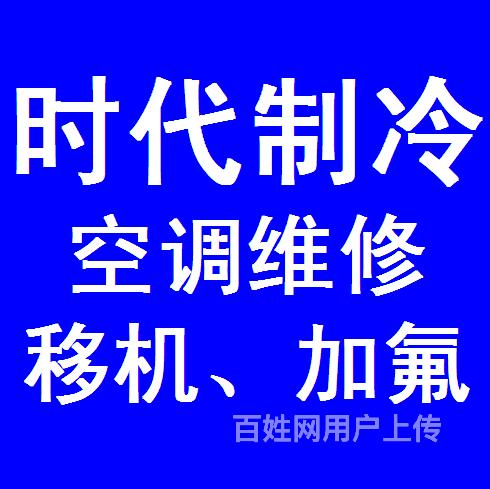 时代制冷
空调维修
移机、加氟
百姓网用户上传